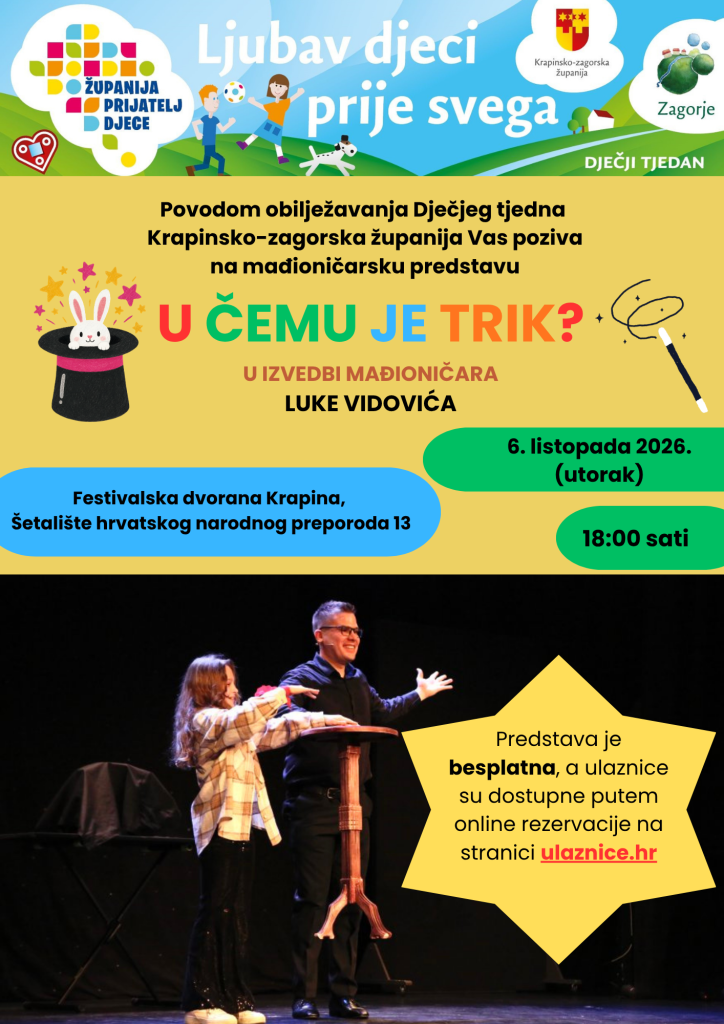 ŽUPANIJA
PRIJATELJ
DJECE

Ljubav djeci
prije svega

Krapinsko-zagorska
županija

Zagorje

DJEČJI TJEDAN

Povodom obilježavanja Dječjeg tjedna
Krapinsko-zagorska županija Vas poziva
na mađioničarsku predstavu

U ČEMU JE TRIK?

U IZVEDBI MAĐIONIČARA
LUKE VIDOVIĆA

6. listopada 2026.
(utorak)

Festivalska dvorana Krapina,
Šetalište hrvatskog narodnog preporoda 13

18:00 sati

Predstava je besplatna, a ulaznice su dostupne putem online rezervacije na stranici ulaznice.hr